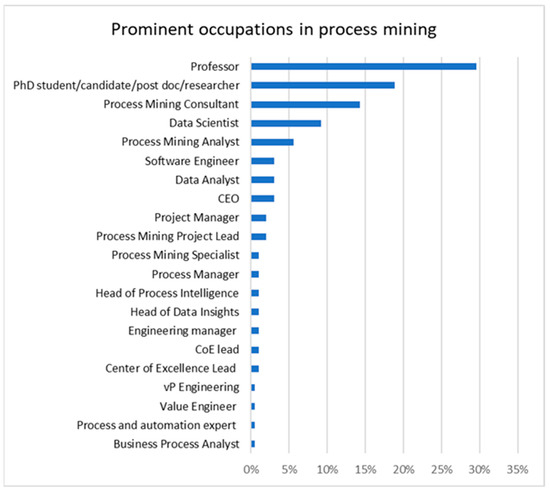 Prominent occupations in process mining

Professor
PhD student/candidate/post doc/researcher
Process Mining Consultant
Data Scientist
Process Mining Analyst
Software Engineer
Data Analyst
CEO
Project Manager
Process Mining Project Lead
Process Mining Specialist
Process Manager
Head of Process Intelligence
Head of Data Insights
Engineering manager
CoE lead
Center of Excellence Lead
vP Engineering
Value Engineer
Process and automation expert
Business Process Analyst

0% 5% 10% 15% 20% 25% 30% 35%